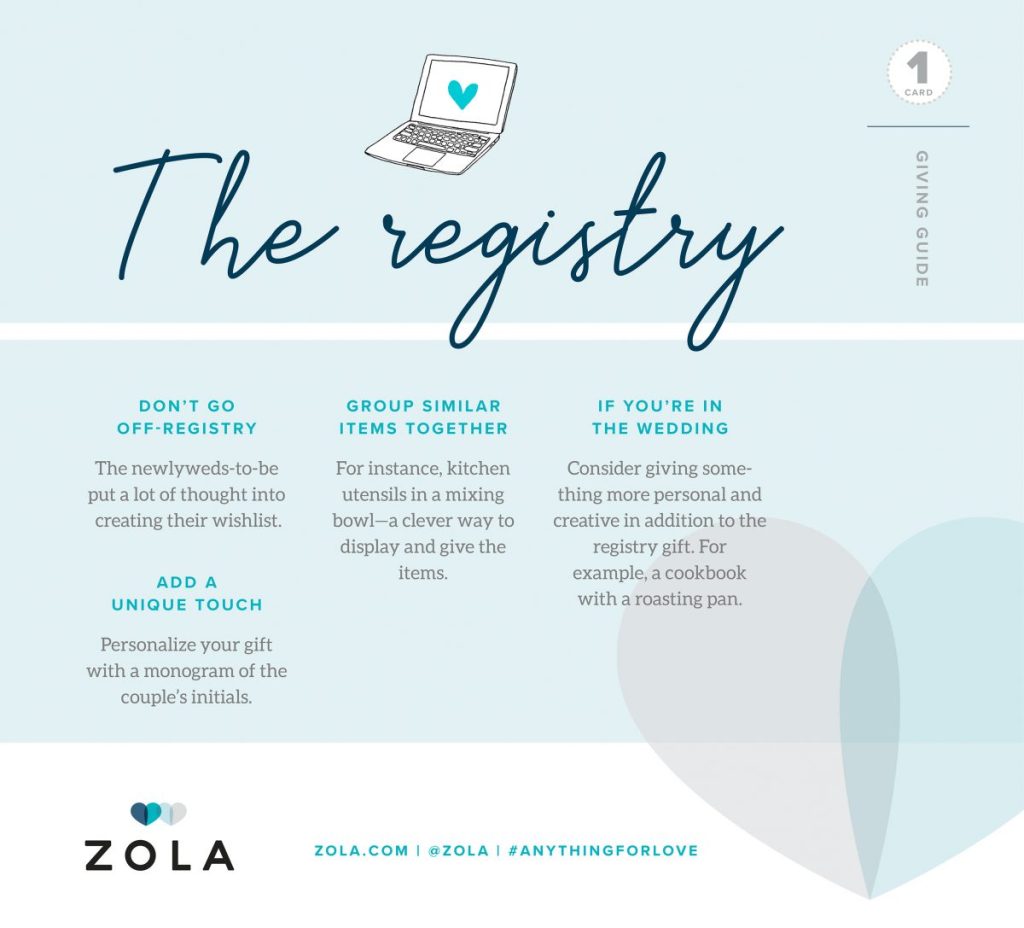 1
CARD

GIVING GUIDE

The registry

DON'T GO
OFF-REGISTRY

The newlyweds-to-be put a lot of thought into creating their wishlist.

ADD A
UNIQUE TOUCH

Personalize your gift with a monogram of the couple's initials.

GROUP SIMILAR
ITEMS TOGETHER

For instance, kitchen utensils in a mixing bowl—a clever way to display and give the items.

IF YOU'RE IN
THE WEDDING

Consider giving something more personal and creative in addition to the registry gift. For example, a cookbook with a roasting pan.

ZOLA

ZOLA.COM | @ZOLA | #ANYTHINGFORLOVE